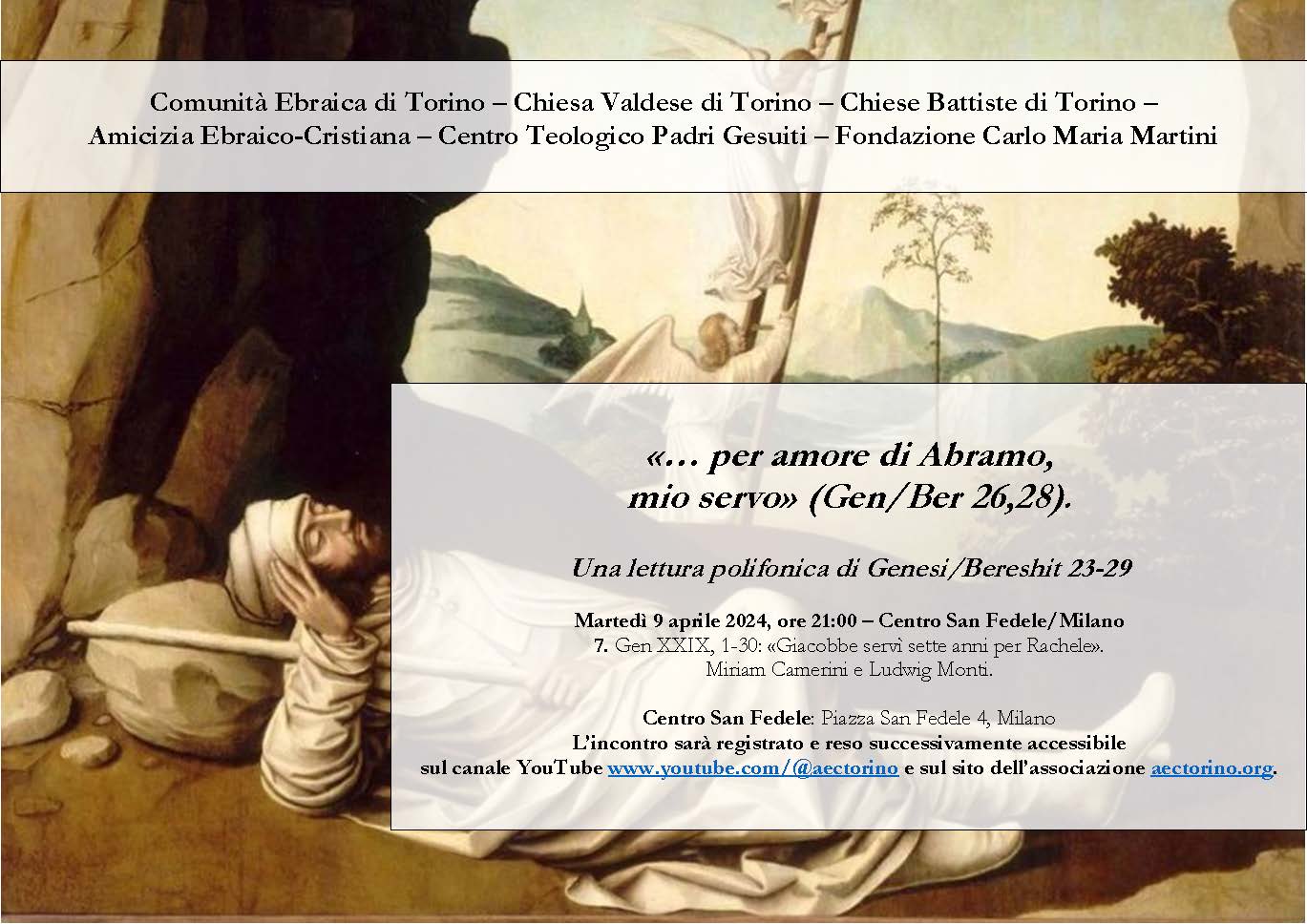 Comunità Ebraica di Torino – Chiesa Valdese di Torino – Chiese Battiste di Torino – Amicizia Ebraico-Cristiana – Centro Teologico Padri Gesuiti – Fondazione Carlo Maria Martini

«… per amore di Abramo, mio servo» (Gen/Ber 26,28).

Una lettura polifonica di Genesi/Bereshit 23-29

Martedì 9 aprile 2024, ore 21:00 – Centro San Fedele/Milano
7. Gen XXIX, 1-30: «Giacobbe servì sette anni per Rachele».
Miriam Camerini e Ludwig Monti.

Centro San Fedele: Piazza San Fedele 4, Milano
L'incontro sarà registrato e reso successivamente accessibile sul canale YouTube www.youtube.com/@aectorino e sul sito dell'associazione aectorino.org.